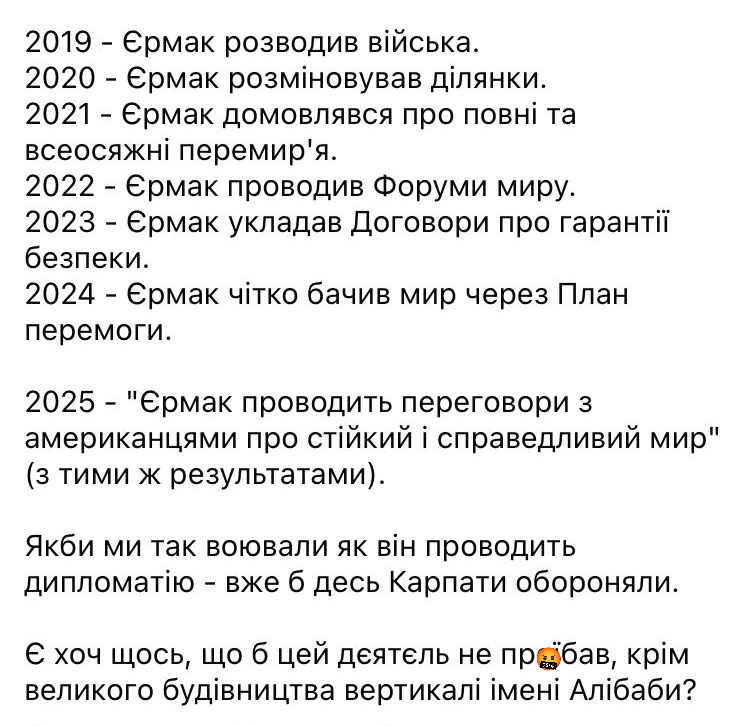 2019 - Єрмак розводив війська.
2020 - Єрмак розміновував ділянки.
2021 - Єрмак домовлявся про повні та всеосяжні перемир'я.
2022 - Єрмак проводив Форуми миру.
2023 - Єрмак укладав Договори про гарантії безпеки.
2024 - Єрмак чітко бачив мир через План перемоги.

2025 - "Єрмак проводить переговори з американцями про стійкий і справедливий мир" (з тими ж результатами).

Якби ми так воювали як він проводить дипломатію - вже б десь Карпати обороняли.

Є хоч щось, що б цей дєятєль не пр🤬їбав, крім великого будівництва вертикалі імені Алібаби?